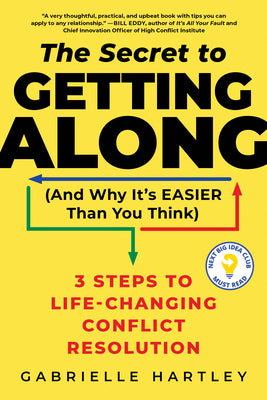 "A very thoughtful, practical, and upbeat book with tips you can apply to any relationship." —BILL EDDY, author of It's All Your Fault and Chief Innovation Officer of High Conflict Institute

The Secret to
GETTING
ALONG

(And Why It's EASIER Than You Think)

NEXT BIG IDEA CLUB
MUST READ

3 STEPS TO
LIFE-CHANGING
CONFLICT
RESOLUTION

GABRIELLE HARTLEY